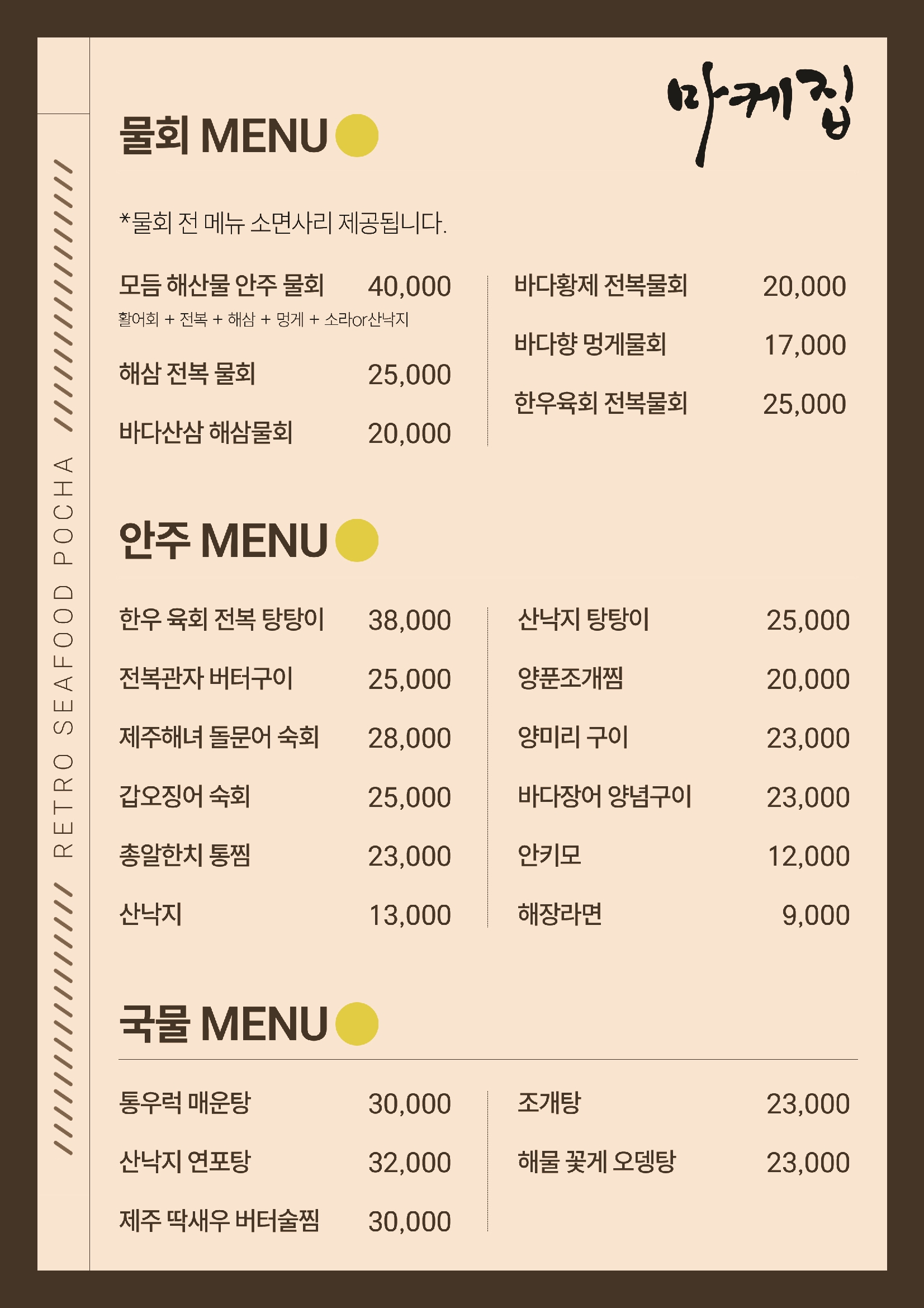 마케집

물회 MENU

*물회 전 메뉴 소면사리 제공됩니다.

모듬 해산물 안주 물회 40,000
활어회 + 전복 + 해삼 + 멍게 + 소라or산낙지

해삼 전복 물회 25,000

바다산삼 해삼물회 20,000

바다황제 전복물회 20,000

바다향 멍게물회 17,000

한우육회 전복물회 25,000

안주 MENU

한우 육회 전복 탕탕이 38,000

전복관자 버터구이 25,000

제주해녀 돌문어 숙회 28,000

갑오징어 숙회 25,000

총알한치 통찜 23,000

산낙지 13,000

산낙지 탕탕이 25,000

양푼조개찜 20,000

양미리 구이 23,000

바다장어 양념구이 23,000

안키모 12,000

해장라면 9,000

국물 MENU

통우럭 매운탕 30,000

산낙지 연포탕 32,000

제주 딱새우 버터술찜 30,000

조개탕 23,000

해물 꽃게 오뎅탕 23,000

RETRO SEAFOOD POCHA